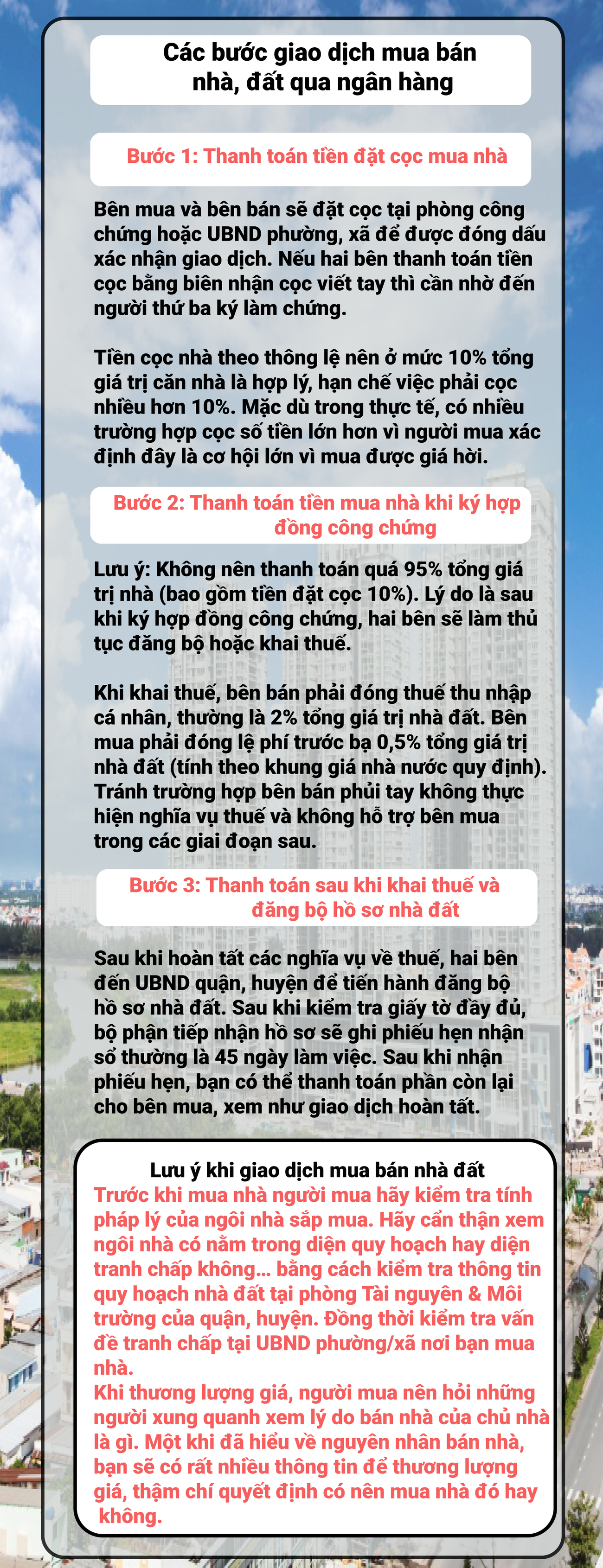 Các bước giao dịch mua bán nhà, đất qua ngân hàng

Bước 1: Thanh toán tiền đặt cọc mua nhà

Bên mua và bên bán sẽ đặt cọc tại phòng công chứng hoặc UBND phường, xã để được đóng dấu xác nhận giao dịch. Nếu hai bên thanh toán tiền cọc bằng biên nhận cọc viết tay thì cần nhờ đến người thứ ba ký làm chứng.

Tiền cọc nhà theo thông lệ nên ở mức 10% tổng giá trị căn nhà là hợp lý, hạn chế việc phải cọc nhiều hơn 10%. Mặc dù trong thực tế, có nhiều trường hợp cọc số tiền lớn hơn vì người mua xác định đây là cơ hội lớn vì mua được giá hời.

Bước 2: Thanh toán tiền mua nhà khi ký hợp đồng công chứng

Lưu ý: Không nên thanh toán quá 95% tổng giá trị nhà (bao gồm tiền đặt cọc 10%). Lý do là sau khi ký hợp đồng công chứng, hai bên sẽ làm thủ tục đăng bộ hoặc khai thuế.

Khi khai thuế, bên bán phải đóng thuế thu nhập cá nhân, thường là 2% tổng giá trị nhà đất. Bên mua phải đóng lệ phí trước bạ 0,5% tổng giá trị nhà đất (tính theo khung giá nhà nước quy định). Tránh trường hợp bên bán phủi tay không thực hiện nghĩa vụ thuế và không hỗ trợ bên mua trong các giai đoạn sau.

Bước 3: Thanh toán sau khi khai thuế và đăng bộ hồ sơ nhà đất

Sau khi hoàn tất các nghĩa vụ về thuế, hai bên đến UBND quận, huyện để tiến hành đăng bộ hồ sơ nhà đất. Sau khi kiểm tra giấy tờ đầy đủ, bộ phận tiếp nhận hồ sơ sẽ ghi phiếu hẹn nhận sổ thường là 45 ngày làm việc. Sau khi nhận phiếu hẹn, bạn có thể thanh toán phần còn lại cho bên mua, xem như giao dịch hoàn tất.

Lưu ý khi giao dịch mua bán nhà đất
Trước khi mua nhà người mua hãy kiểm tra tính pháp lý của ngôi nhà sắp mua. Hãy cẩn thận xem ngôi nhà có nằm trong diện quy hoạch hay diện tranh chấp không... bằng cách kiểm tra thông tin quy hoạch nhà đất tại phòng Tài nguyên & Môi trường của quận, huyện. Đồng thời kiểm tra vấn đề tranh chấp tại UBND phường/xã nơi bạn mua nhà.
Khi thương lượng giá, người mua nên hỏi những người xung quanh xem lý do bán nhà của chủ nhà là gì. Một khi đã hiểu về nguyên nhân bán nhà, bạn sẽ có rất nhiều thông tin để thương lượng giá, thậm chí quyết định có nên mua nhà đó hay không.